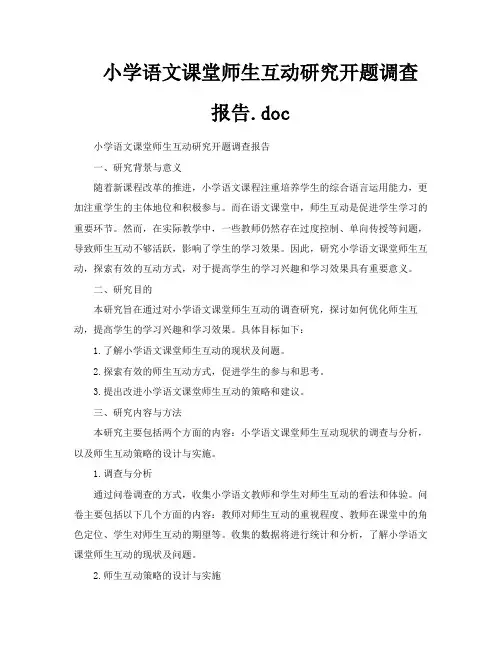 小学语文课堂师生互动研究开题调查报告.doc

小学语文课堂师生互动研究开题调查报告

一、研究背景与意义

随着新课程改革的推进，小学语文课程注重培养学生的综合语言运用能力，更加注重学生的主体地位和积极参与。而在语文课堂中，师生互动是促进学生学习的重要环节。然而，在实际教学中，一些教师仍然存在过度控制、单向传授等问题，导致师生互动不够活跃，影响了学生的学习效果。因此，研究小学语文课堂师生互动，探索有效的互动方式，对于提高学生的学习兴趣和学习效果具有重要意义。

二、研究目的

本研究旨在通过对小学语文课堂师生互动的调查研究，探讨如何优化师生互动，提高学生的学习兴趣和学习效果。具体目标如下：

1.了解小学语文课堂师生互动的现状及问题。

2.探索有效的师生互动方式，促进学生的参与和思考。

3.提出改进小学语文课堂师生互动的策略和建议。

三、研究内容与方法

本研究主要包括两个方面的内容：小学语文课堂师生互动现状的调查与分析，以及师生互动策略的设计与实施。

1.调查与分析

通过问卷调查的方式，收集小学语文教师和学生对师生互动的看法和体验。问卷主要包括以下几个方面的内容：教师对师生互动的重视程度、教师在课堂中的角色定位、学生对师生互动的期望等。收集的数据将进行统计和分析，了解小学语文课堂师生互动的现状及问题。

2.师生互动策略的设计与实施